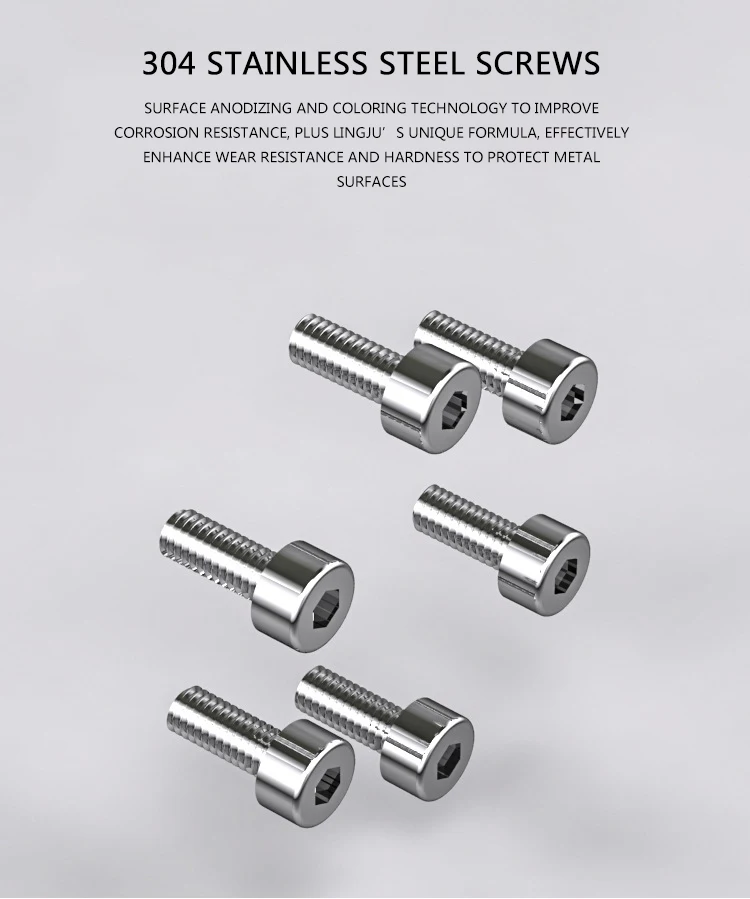 304 STAINLESS STEEL SCREWS

SURFACE ANODIZING AND COLORING TECHNOLOGY TO IMPROVE CORROSION RESISTANCE, PLUS LINGJU' S UNIQUE FORMULA, EFFECTIVELY ENHANCE WEAR RESISTANCE AND HARDNESS TO PROTECT METAL SURFACES